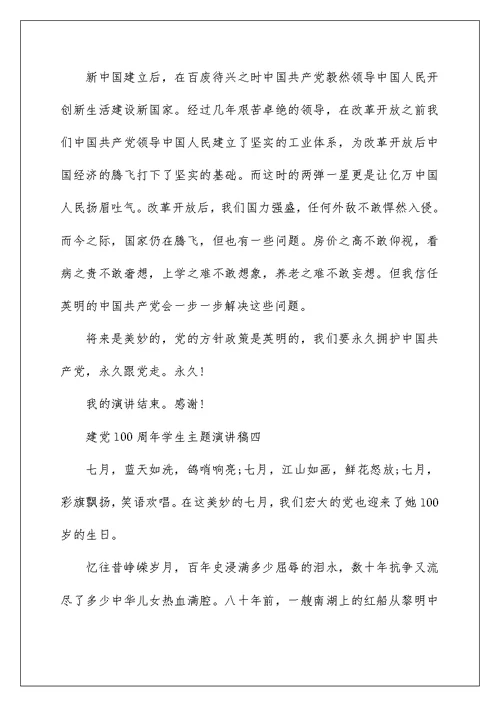 新中国建立后，在百废待兴之时中国共产党毅然领导中国人民开创新生活建设新国家。经过几年艰苦卓绝的领导，在改革开放之前我们中国共产党领导中国人民建立了坚实的工业体系，为改革开放后中国经济的腾飞打下了坚实的基础。而这时的两弹一星更是让亿万中国人民扬眉吐气。改革开放后，我们国力强盛，任何外敌不敢悍然入侵。而今之际，国家仍在腾飞，但也有一些问题。房价之高不敢仰视，看病之贵不敢奢想，上学之难不敢想象，养老之难不敢妄想。但我信任英明的中国共产党会一步一步解决这些问题。

将来是美妙的，党的方针政策是英明的，我们要永久拥护中国共产党，永久跟党走。永久！

我的演讲结束。感谢！

建党100周年学生主题演讲稿四

七月，蓝天如洗，鸽哨响亮;七月，江山如画，鲜花怒放;七月，彩旗飘扬，笑语欢唱。在这美妙的七月，我们宏大的党也迎来了她100岁的生日。

忆往昔峥嵘岁月，百年史浸满多少屈辱的泪水，数十年抗争又流尽了多少中华儿女热血满腔。八十年前，一艘南湖上的红船从黎明中